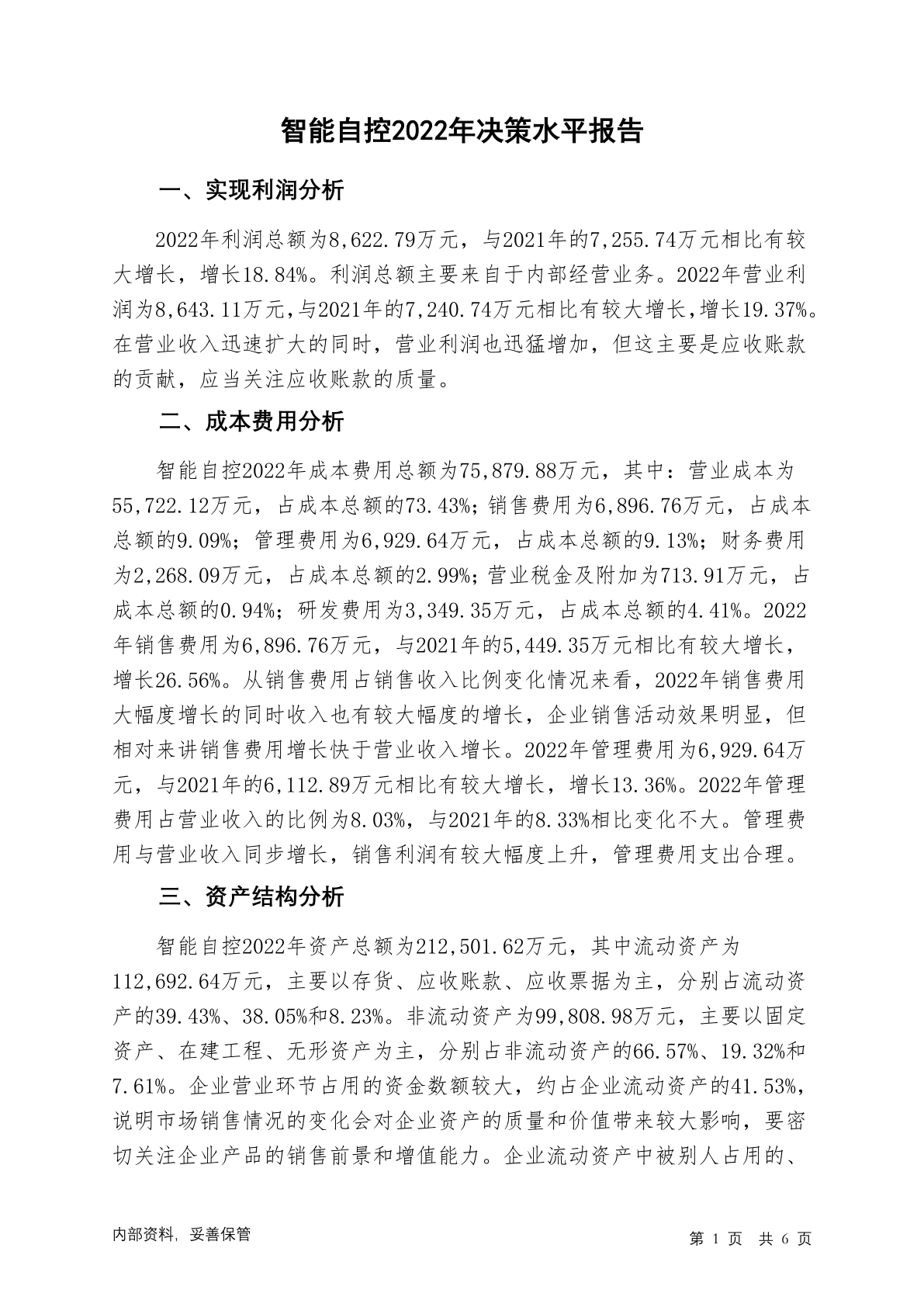 智能自控2022年决策水平报告

一、实现利润分析

2022年利润总额为8,622.79万元，与2021年的7,255.74万元相比有较大增长，增长18.84%。利润总额主要来自于内部经营业务。2022年营业利润为8,643.11万元，与2021年的7,240.74万元相比有较大增长，增长19.37%。在营业收入迅速扩大的同时，营业利润也迅猛增加，但这主要是应收账款的贡献，应当关注应收账款的质量。

二、成本费用分析

智能自控2022年成本费用总额为75,879.88万元，其中：营业成本为55,722.12万元，占成本总额的73.43%；销售费用为6,896.76万元，占成本总额的9.09%；管理费用为6,929.64万元，占成本总额的9.13%；财务费用为2,268.09万元，占成本总额的2.99%；营业税金及附加为713.91万元，占成本总额的0.94%；研发费用为3,349.35万元，占成本总额的4.41%。2022年销售费用为6,896.76万元，与2021年的5,449.35万元相比有较大增长，增长26.56%。从销售费用占销售收入比例变化情况来看，2022年销售费用大幅度增长的同时收入也有较大幅度的增长，企业销售活动效果明显，但相对来讲销售费用增长快于营业收入增长。2022年管理费用为6,929.64万元，与2021年的6,112.89万元相比有较大增长，增长13.36%。2022年管理费用占营业收入的比例为8.03%，与2021年的8.33%相比变化不大。管理费用与营业收入同步增长，销售利润有较大幅度上升，管理费用支出合理。

三、资产结构分析

智能自控2022年资产总额为212,501.62万元，其中流动资产为112,692.64万元，主要以存货、应收账款、应收票据为主，分别占流动资产的39.43%、38.05%和8.23%。非流动资产为99,808.98万元，主要以固定资产、在建工程、无形资产为主，分别占非流动资产的66.57%、19.32%和7.61%。企业营业环节占用的资金数额较大，约占企业流动资产的41.53%，说明市场销售情况的变化会对企业资产的质量和价值带来较大影响，要密切关注企业产品的销售前景和增值能力。企业流动资产中被别人占用的、

内部资料，妥善保管

第 1 页 共 6 页